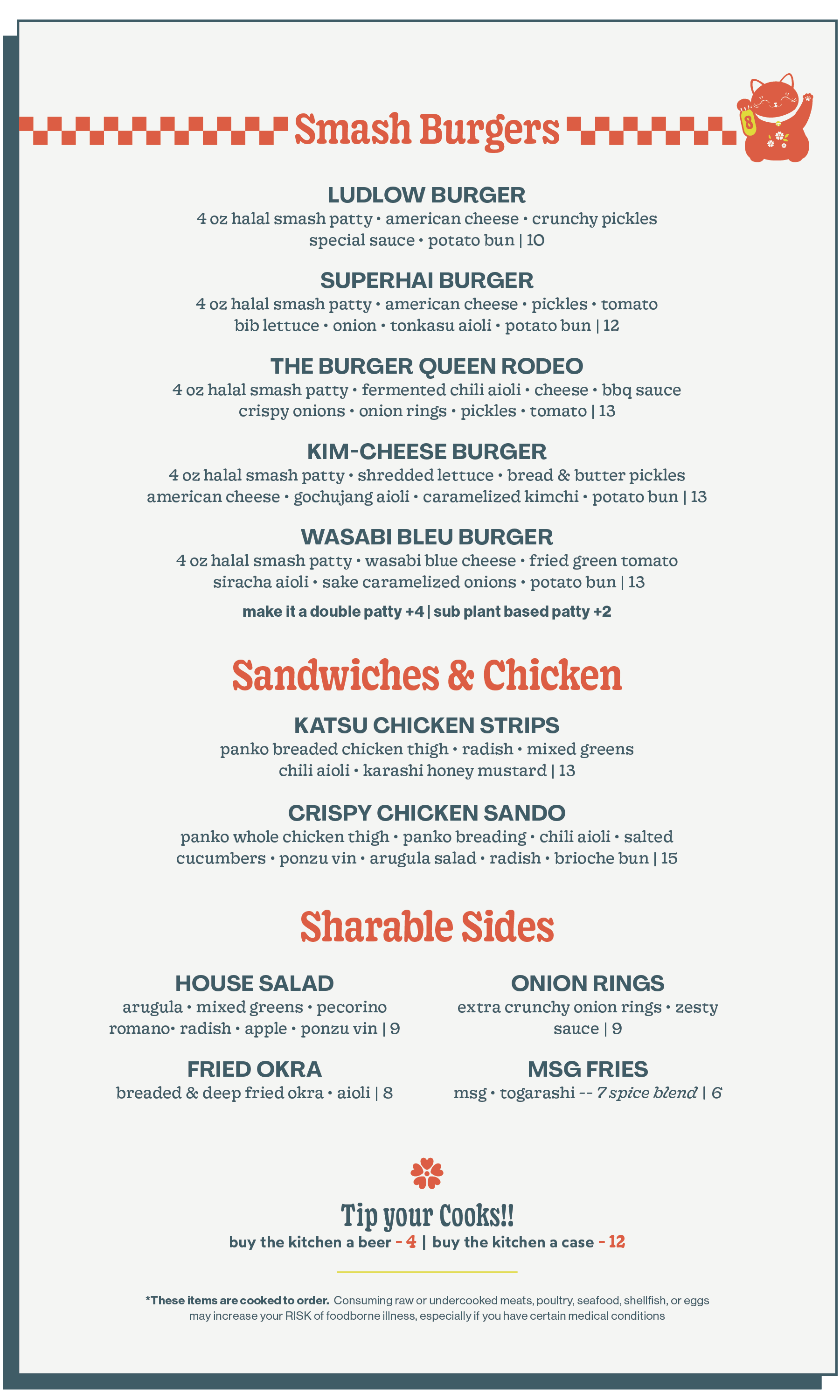 Smash Burgers

8

LUDLOW BURGER
4 oz halal smash patty • american cheese • crunchy pickles special sauce • potato bun | 10

SUPERHAI BURGER
4 oz halal smash patty • american cheese • pickles • tomato bib lettuce • onion • tonkasu aioli • potato bun | 12

THE BURGER QUEEN RODEO
4 oz halal smash patty • fermented chili aioli • cheese • bbq sauce crispy onions • onion rings • pickles • tomato | 13

KIM-CHEESE BURGER
4 oz halal smash patty • shredded lettuce • bread & butter pickles american cheese • gochujang aioli • caramelized kimchi • potato bun | 13

WASABI BLEU BURGER
4 oz halal smash patty • wasabi blue cheese • fried green tomato siracha aioli • sake caramelized onions • potato bun | 13

make it a double patty +4 | sub plant based patty +2

Sandwiches & Chicken

KATSU CHICKEN STRIPS
panko breaded chicken thigh • radish • mixed greens chili aioli • karashi honey mustard | 13

CRISPY CHICKEN SANDO
panko whole chicken thigh • panko breading • chili aioli • salted cucumbers • ponzu vin • arugula salad • radish • brioche bun | 15

Sharable Sides

HOUSE SALAD
arugula • mixed greens • pecorino romano• radish • apple • ponzu vin | 9

FRIED OKRA
breaded & deep fried okra • aioli | 8

ONION RINGS
extra crunchy onion rings • zesty sauce | 9

MSG FRIES
msg • togarashi -- 7 spice blend | 6

Tip your Cooks!!
buy the kitchen a beer - 4 | buy the kitchen a case - 12

*These items are cooked to order. Consuming raw or undercooked meats, poultry, seafood, shellfish, or eggs may increase your RISK of foodborne illness, especially if you have certain medical conditions